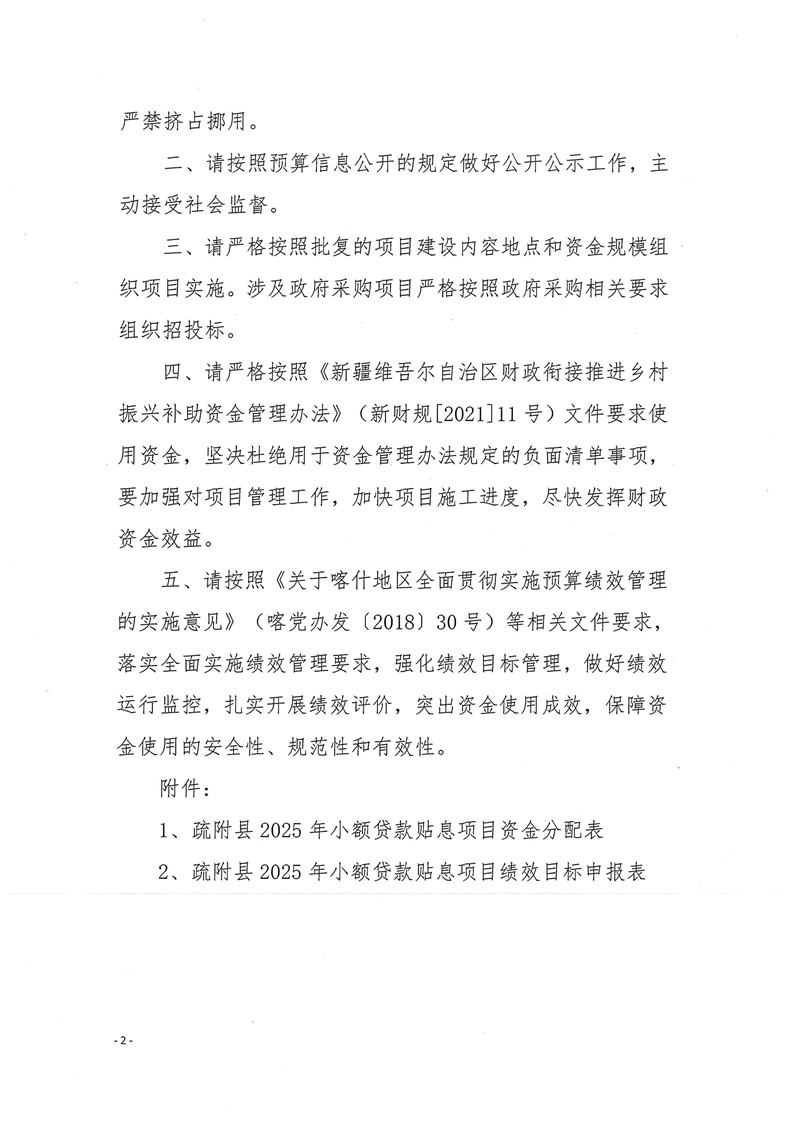 严禁挤占挪用。

二、请按照预算信息公开的规定做好公开公示工作，主动接受社会监督。

三、请严格按照批复的项目建设内容地点和资金规模组织项目实施。涉及政府采购项目严格按照政府采购相关要求组织招投标。

四、请严格按照《新疆维吾尔自治区财政衔接推进乡村振兴补助资金管理办法》（新财规[2021]11号）文件要求使用资金，坚决杜绝用于资金管理办法规定的负面清单事项，要加强对项目管理工作，加快项目施工进度，尽快发挥财政资金效益。

五、请按照《关于喀什地区全面贯彻实施预算绩效管理的实施意见》（喀党办发〔2018〕30号）等相关文件要求，落实全面实施绩效管理要求，强化绩效目标管理，做好绩效运行监控，扎实开展绩效评价，突出资金使用成效，保障资金使用的安全性、规范性和有效性。

附件：

1、疏附县2025年小额贷款贴息项目资金分配表

2、疏附县2025年小额贷款贴息项目绩效目标申报表

-2-